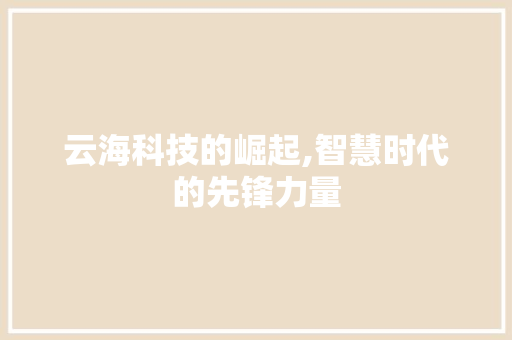 云海科技的崛起,智慧时代的先锋力量